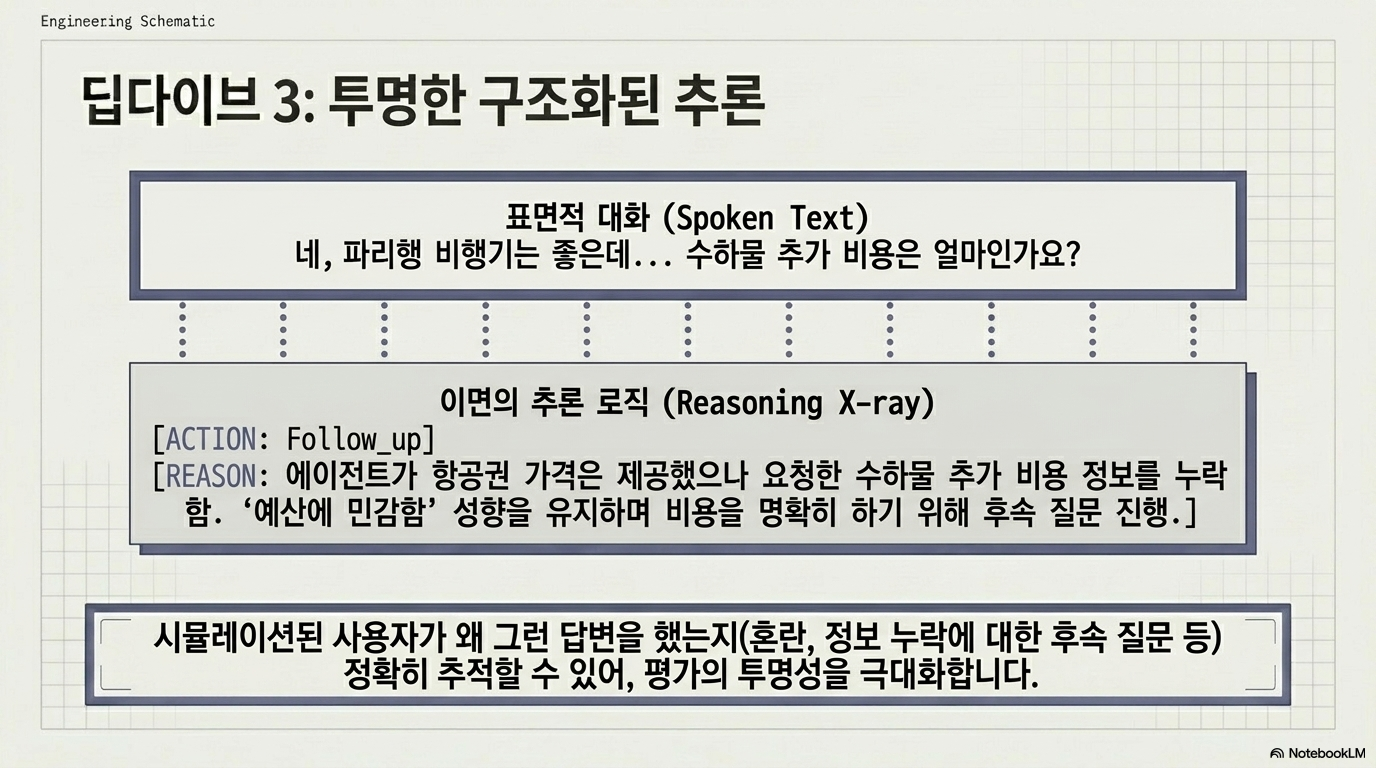 Engineering Schematic

딥다이브 3: 투명한 구조화된 추론

표면적 대화 (Spoken Text)
네, 파리행 비행기는 좋은데... 수하물 추가 비용은 얼마인가요?

이면의 추론 로직 (Reasoning X-ray)
[ACTION: Follow_up]
[REASON: 에이전트가 항공권 가격은 제공했으나 요청한 수하물 추가 비용 정보를 누락함. '예산에 민감함' 성향을 유지하며 비용을 명확히 하기 위해 후속 질문 진행.]

시뮬레이션된 사용자가 왜 그런 답변을 했는지(혼란, 정보 누락에 대한 후속 질문 등) 정확히 추적할 수 있어, 평가의 투명성을 극대화합니다.

NotebookLM